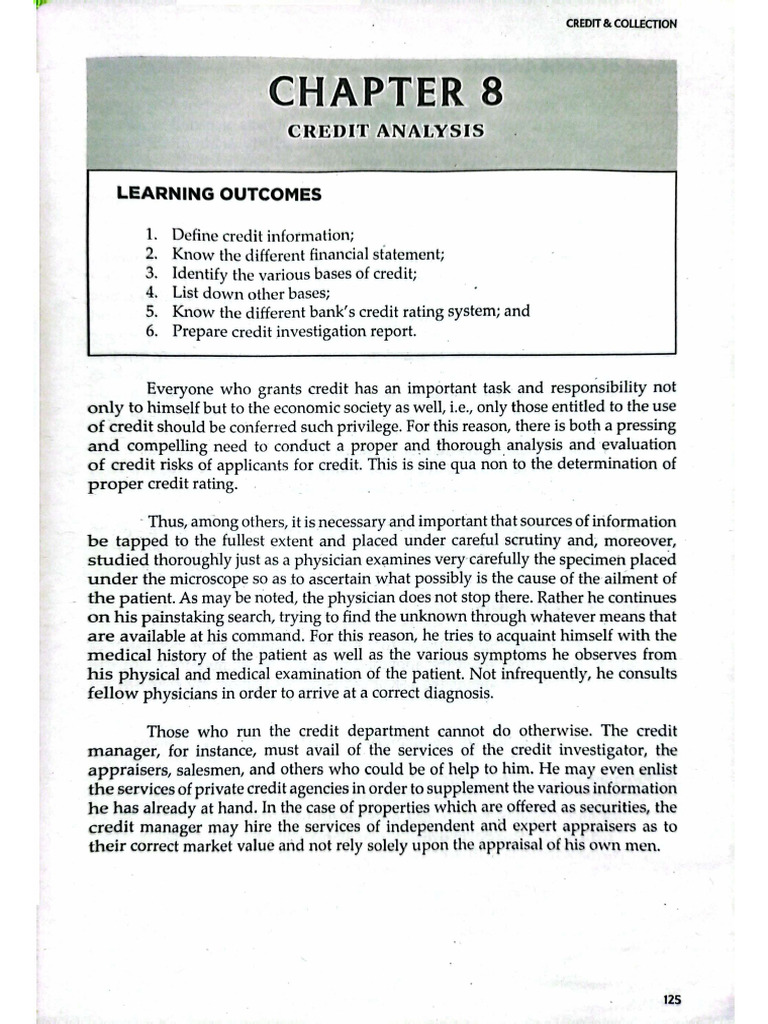 CREDIT & COLLECTION

CHAPTER 8

CREDIT ANALYSIS

LEARNING OUTCOMES

1. Define credit information;
2. Know the different financial statement;
3. Identify the various bases of credit;
4. List down other bases;
5. Know the different bank's credit rating system; and
6. Prepare credit investigation report.

Everyone who grants credit has an important task and responsibility not only to himself but to the economic society as well, i.e., only those entitled to the use of credit should be conferred such privilege. For this reason, there is both a pressing and compelling need to conduct a proper and thorough analysis and evaluation of credit risks of applicants for credit. This is sine qua non to the determination of proper credit rating.

Thus, among others, it is necessary and important that sources of information be tapped to the fullest extent and placed under careful scrutiny and, moreover, studied thoroughly just as a physician examines very carefully the specimen placed under the microscope so as to ascertain what possibly is the cause of the ailment of the patient. As may be noted, the physician does not stop there. Rather he continues on his painstaking search, trying to find the unknown through whatever means that are available at his command. For this reason, he tries to acquaint himself with the medical history of the patient as well as the various symptoms he observes from his physical and medical examination of the patient. Not infrequently, he consults fellow physicians in order to arrive at a correct diagnosis.

Those who run the credit department cannot do otherwise. The credit manager, for instance, must avail of the services of the credit investigator, the appraisers, salesmen, and others who could be of help to him. He may even enlist the services of private credit agencies in order to supplement the various information he has already at hand. In the case of properties which are offered as securities, the credit manager may hire the services of independent and expert appraisers as to their correct market value and not rely solely upon the appraisal of his own men.

125